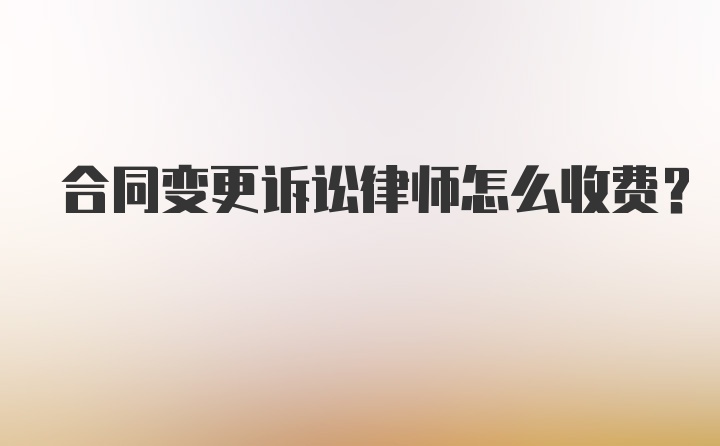 合同变更诉讼律师怎么收费？